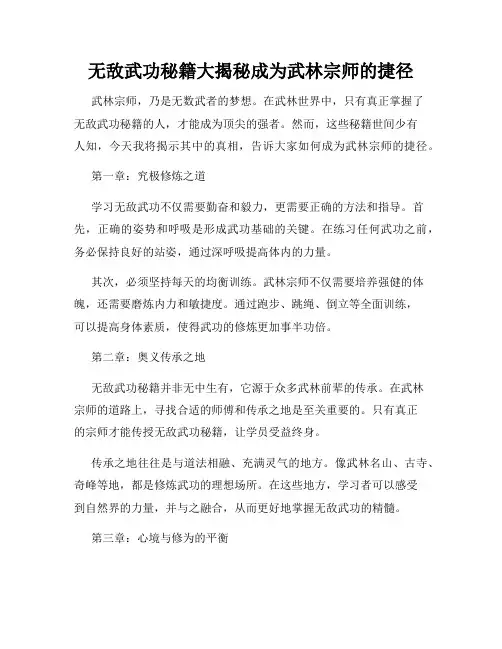 无敌武功秘籍大揭秘成为武林宗师的捷径

武林宗师，乃是无数武者的梦想。在武林世界中，只有真正掌握了无敌武功秘籍的人，才能成为顶尖的强者。然而，这些秘籍世间少有人知，今天我将揭示其中的真相，告诉大家如何成为武林宗师的捷径。

第一章：究极修炼之道

学习无敌武功不仅需要勤奋和毅力，更需要正确的方法和指导。首先，正确的姿势和呼吸是形成武功基础的关键。在练习任何武功之前，务必保持良好的站姿，通过深呼吸提高体内的力量。

其次，必须坚持每天的均衡训练。武林宗师不仅需要培养强健的体魄，还需要磨炼内力和敏捷度。通过跑步、跳绳、倒立等全面训练，可以提高身体素质，使得武功的修炼更加事半功倍。

第二章：奥义传承之地

无敌武功秘籍并非无中生有，它源于众多武林前辈的传承。在武林宗师的道路上，寻找合适的师傅和传承之地是至关重要的。只有真正的宗师才能传授无敌武功秘籍，让学员受益终身。

传承之地往往是与道法相融、充满灵气的地方。像武林名山、古寺、奇峰等地，都是修炼武功的理想场所。在这些地方，学习者可以感受到自然界的力量，并与之融合，从而更好地掌握无敌武功的精髓。

第三章：心境与修为的平衡